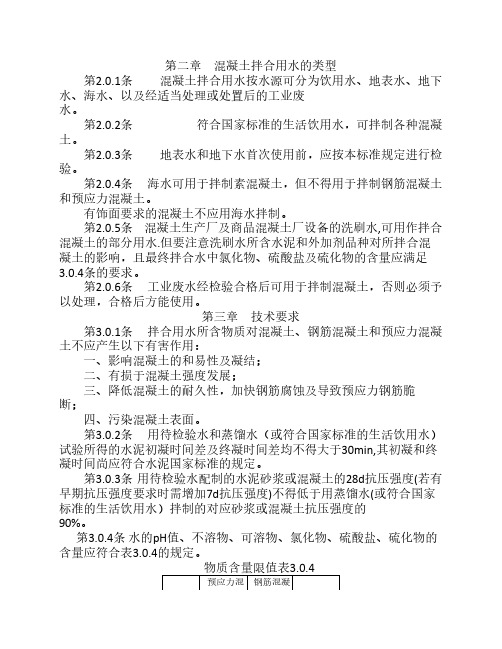 第二章　混凝土拌合用水的类型

第2.0.1条　混凝土拌合用水按水源可分为饮用水、地表水、地下水、海水、以及经适当处理或处置后的工业废水。

第2.0.2条　符合国家标准的生活饮用水，可拌制各种混凝土。

第2.0.3条　地表水和地下水首次使用前，应按本标准规定进行检验。

第2.0.4条　海水可用于拌制素混凝土，但不得用于拌制钢筋混凝土和预应力混凝土。

有饰面要求的混凝土不应用海水拌制。

第2.0.5条　混凝土生产厂及商品混凝土厂设备的洗刷水,可用作拌合混凝土的部分用水.但要注意洗刷水所含水泥和外加剂品种对所拌合混凝土的影响，且最终拌合水中氯化物、硫酸盐及硫化物的含量应满足3.0.4条的要求。

第2.0.6条　工业废水经检验合格后可用于拌制混凝土，否则必须予以处理，合格后方能使用。

第三章　技术要求

第3.0.1条　拌合用水所含物质对混凝土、钢筋混凝土和预应力混凝土不应产生以下有害作用：

一、影响混凝土的和易性及凝结；

二、有损于混凝土强度发展；

三、降低混凝土的耐久性，加快钢筋腐蚀及导致预应力钢筋脆断；

四、污染混凝土表面。

第3.0.2条　用待检验水和蒸馏水（或符合国家标准的生活饮用水）试验所得的水泥初凝时间差及终凝时间差均不得大于30min,其初凝和终凝时间尚应符合水泥国家标准的规定。

第3.0.3条 用待检验水配制的水泥砂浆或混凝土的28d抗压强度(若有早期抗压强度要求时需增加7d抗压强度)不得低于用蒸馏水(或符合国家标准的生活饮用水）拌制的对应砂浆或混凝土抗压强度的90%。

第3.0.4条 水的pH值、不溶物、可溶物、氯化物、硫酸盐、硫化物的含量应符合表3.0.4的规定。

物质含量限值表3.0.4

| | 预应力混 | 钢筋混凝 | |
|---|---|---|---|